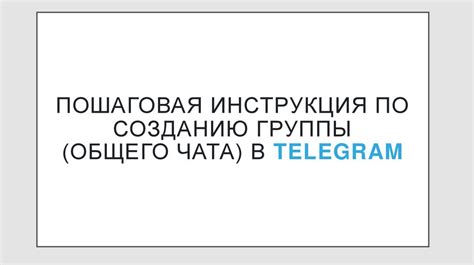 ПОШАГОВАЯ ИНСТРУКЦИЯ ПО СОЗДАНИЮ ГРУППЫ (ОБЩЕГО ЧАТА) В TELEGRAM